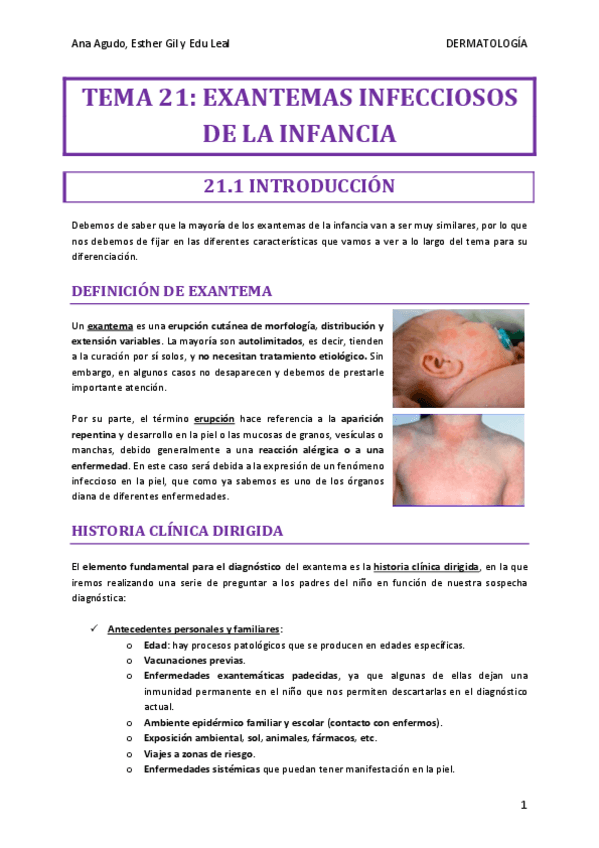 Ana Agudo, Esther Gil y Edu Leal DERMATOLOGÍA

TEMA 21: EXANTEMAS INFECCIOSOS DE LA INFANCIA

21.1 INTRODUCCIÓN

Debemos de saber que la mayoría de los exantemas de la infancia van a ser muy similares, por lo que nos debemos de fijar en las diferentes características que vamos a ver a lo largo del tema para su diferenciación.

DEFINICIÓN DE EXANTEMA

Un exantema es una erupción cutánea de morfología, distribución y extensión variables. La mayoría son autolimitados, es decir, tienden a la curación por sí solos, y no necesitan tratamiento etiológico. Sin embargo, en algunos casos no desaparecen y debemos de prestarle importante atención.

Por su parte, el término erupción hace referencia a la aparición repentina y desarrollo en la piel o las mucosas de granos, vesículas o manchas, debido generalmente a una reacción alérgica o a una enfermedad. En este caso será debida a la expresión de un fenómeno infeccioso en la piel, que como ya sabemos es uno de los órganos diana de diferentes enfermedades.

HISTORIA CLÍNICA DIRIGIDA

El elemento fundamental para el diagnóstico del exantema es la historia clínica dirigida, en la que iremos realizando una serie de preguntar a los padres del niño en función de nuestra sospecha diagnóstica:

✓ Antecedentes personales y familiares:
o Edad: hay procesos patológicos que se producen en edades específicas.
o Vacunaciones previas.
o Enfermedades exantemáticas padecidas, ya que algunas de ellas dejan una inmunidad permanente en el niño que nos permiten descartarlas en el diagnóstico actual.
o Ambiente epidérmico familiar y escolar (contacto con enfermos).
o Exposición ambiental, sol, animales, fármacos, etc.
o Viajes a zonas de riesgo.
o Enfermedades sistémicas que puedan tener manifestación en la piel.

1